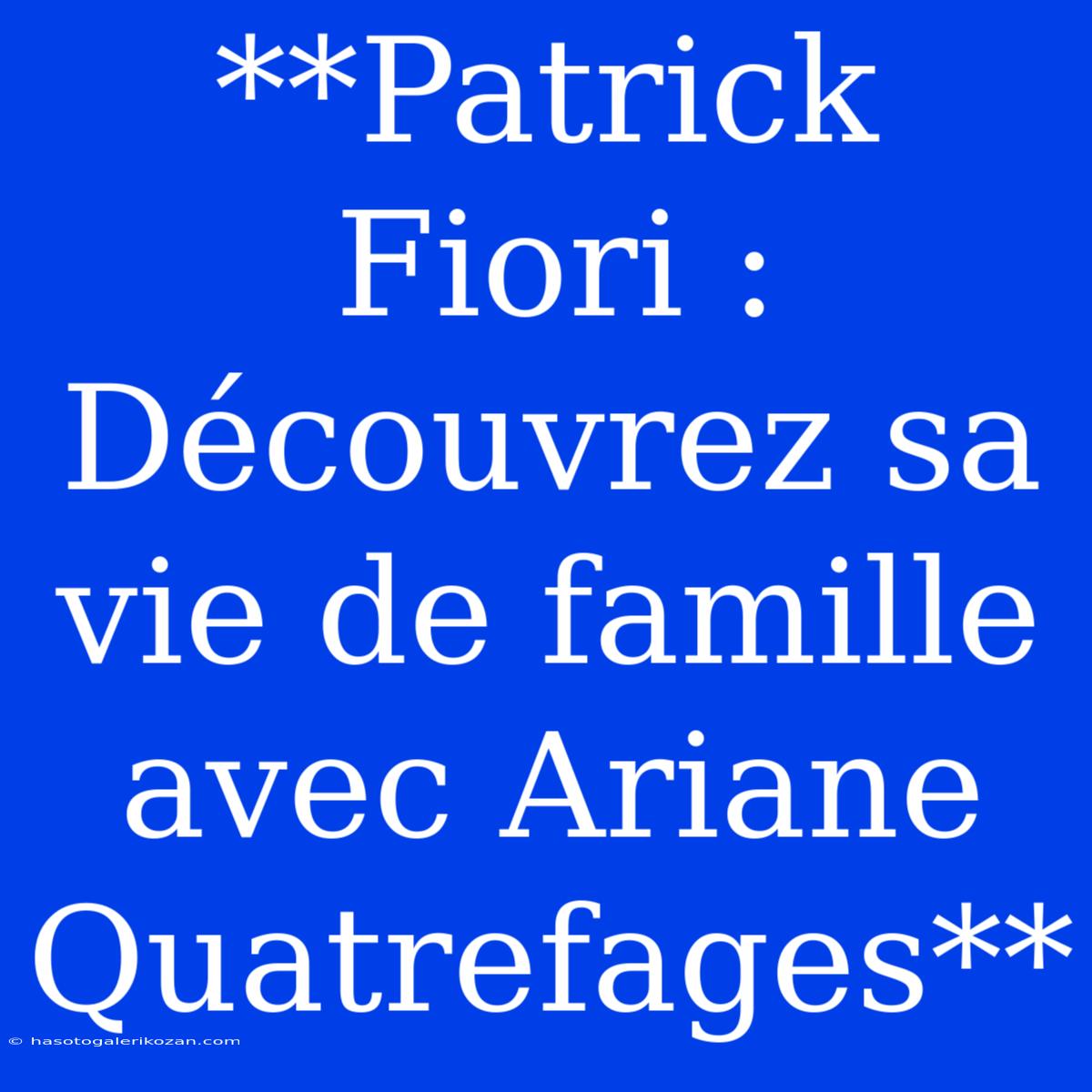 **Patrick Fiori : Découvrez sa vie de famille avec Ariane Quatrefages**

© hasotogalerikozan.com